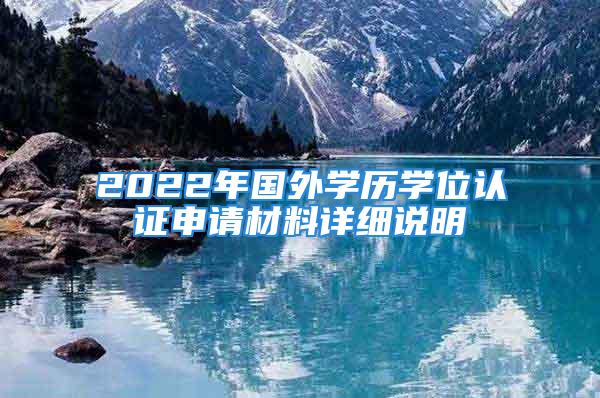 2022年国外学历学位认证申请材料详细说明